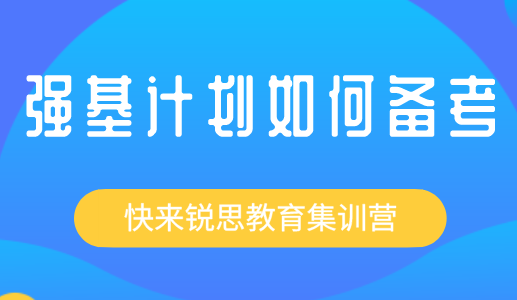 强基计划如何备考

快来锐思教育集训营